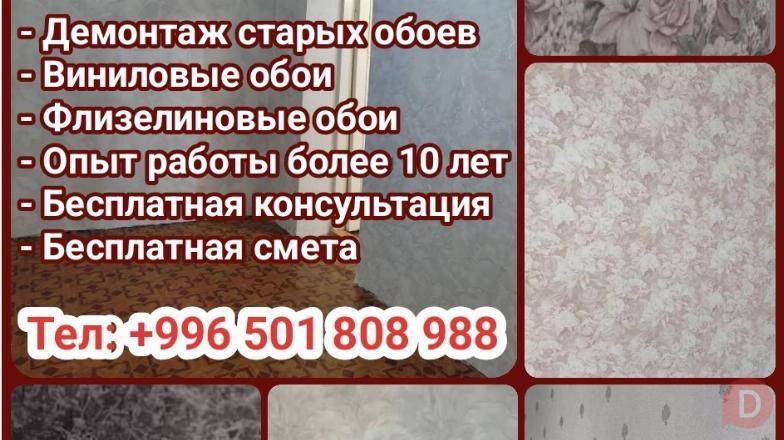 - Демонтаж старых обоев
- Виниловые обои
- Флизелиновые обои
- Опыт работы более 10 лет
- Бесплатная консультация
- Бесплатная смета

Тел: +996 501 808 988

D